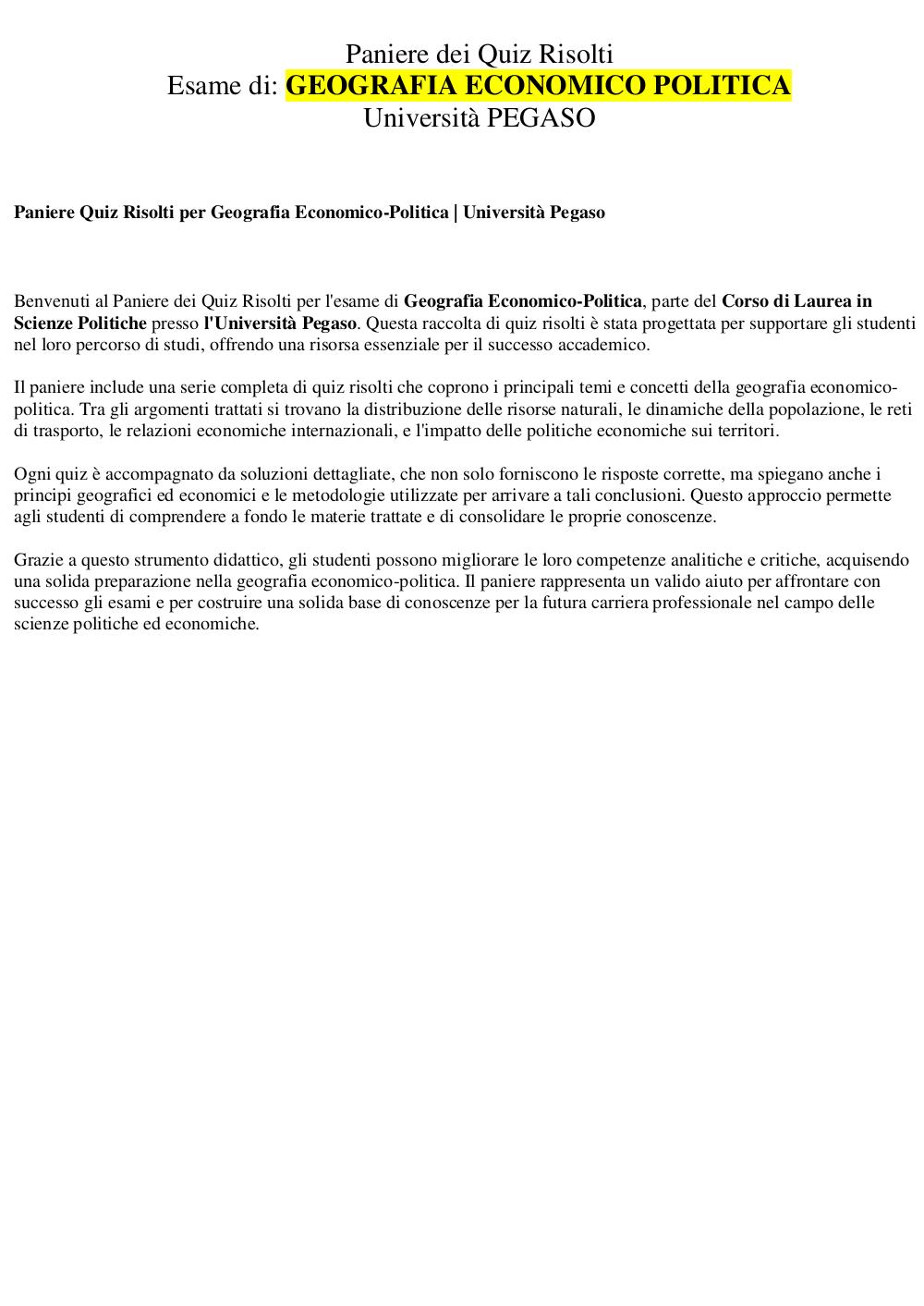 Paniere dei Quiz Risolti
Esame di: GEOGRAFIA ECONOMICO POLITICA
Università PEGASO

Paniere Quiz Risolti per Geografia Economico-Politica | Università Pegaso

Benvenuti al Paniere dei Quiz Risolti per l'esame di Geografia Economico-Politica, parte del Corso di Laurea in Scienze Politiche presso l'Università Pegaso. Questa raccolta di quiz risolti è stata progettata per supportare gli studenti nel loro percorso di studi, offrendo una risorsa essenziale per il successo accademico.

Il paniere include una serie completa di quiz risolti che coprono i principali temi e concetti della geografia economico-politica. Tra gli argomenti trattati si trovano la distribuzione delle risorse naturali, le dinamiche della popolazione, le reti di trasporto, le relazioni economiche internazionali, e l'impatto delle politiche economiche sui territori.

Ogni quiz è accompagnato da soluzioni dettagliate, che non solo forniscono le risposte corrette, ma spiegano anche i principi geografici ed economici e le metodologie utilizzate per arrivare a tali conclusioni. Questo approccio permette agli studenti di comprendere a fondo le materie trattate e di consolidare le proprie conoscenze.

Grazie a questo strumento didattico, gli studenti possono migliorare le loro competenze analitiche e critiche, acquisendo una solida preparazione nella geografia economico-politica. Il paniere rappresenta un valido aiuto per affrontare con successo gli esami e per costruire una solida base di conoscenze per la futura carriera professionale nel campo delle scienze politiche ed economiche.